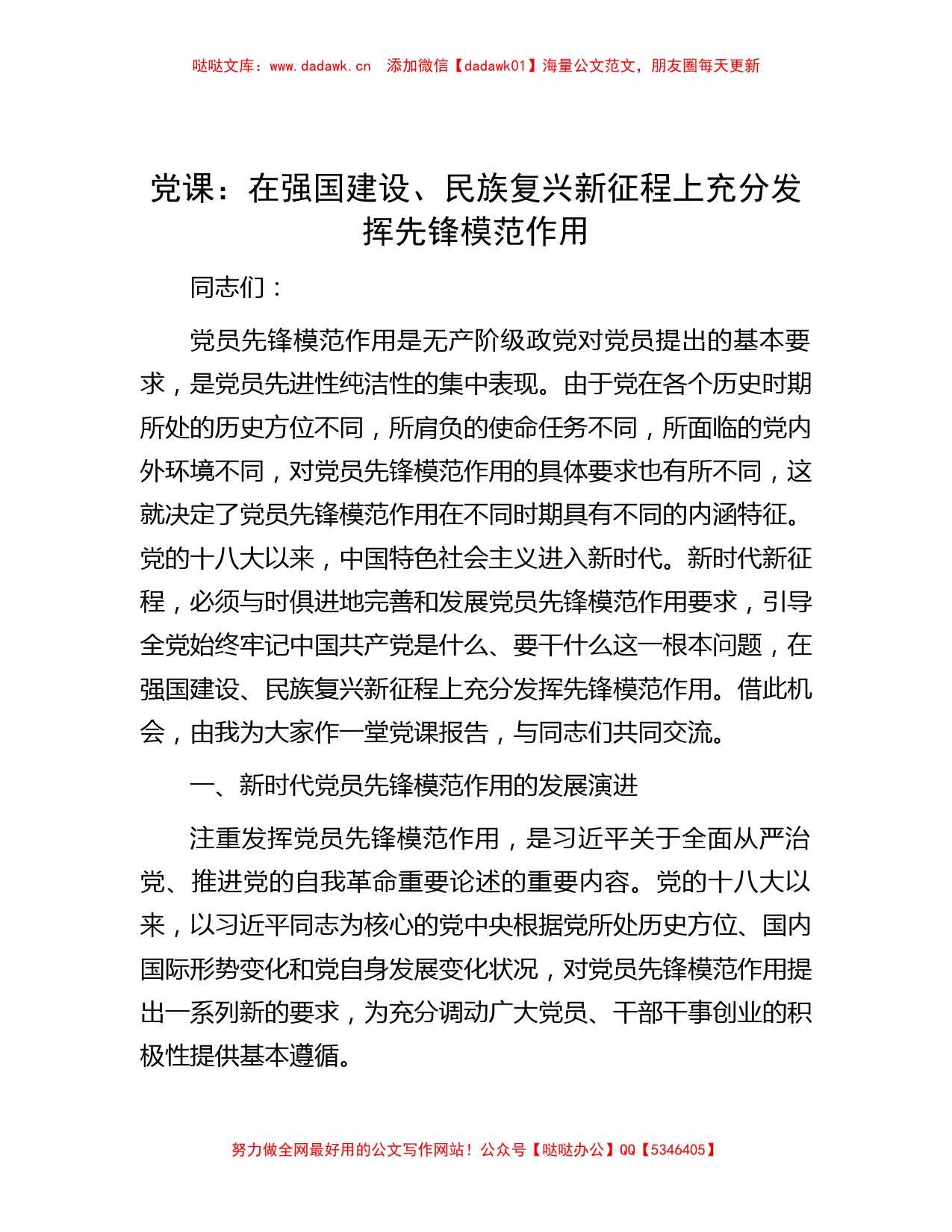 哒哒文库：www.dadawk.cn　添加微信【dadawk01】海量公文范文，朋友圈每天更新

党课：在强国建设、民族复兴新征程上充分发挥先锋模范作用

同志们：

党员先锋模范作用是无产阶级政党对党员提出的基本要求，是党员先进性纯洁性的集中表现。由于党在各个历史时期所处的历史方位不同，所肩负的使命任务不同，所面临的党内外环境不同，对党员先锋模范作用的具体要求也有所不同，这就决定了党员先锋模范作用在不同时期具有不同的内涵特征。党的十八大以来，中国特色社会主义进入新时代。新时代新征程，必须与时俱进地完善和发展党员先锋模范作用要求，引导全党始终牢记中国共产党是什么、要干什么这一根本问题，在强国建设、民族复兴新征程上充分发挥先锋模范作用。借此机会，由我为大家作一堂党课报告，与同志们共同交流。

一、新时代党员先锋模范作用的发展演进

注重发挥党员先锋模范作用，是习近平关于全面从严治党、推进党的自我革命重要论述的重要内容。党的十八大以来，以习近平同志为核心的党中央根据党所处历史方位、国内国际形势变化和党自身发展变化状况，对党员先锋模范作用提出一系列新的要求，为充分调动广大党员、干部干事创业的积极性提供基本遵循。

努力做全网最好用的公文写作网站！公众号【哒哒办公】QQ【5346405】